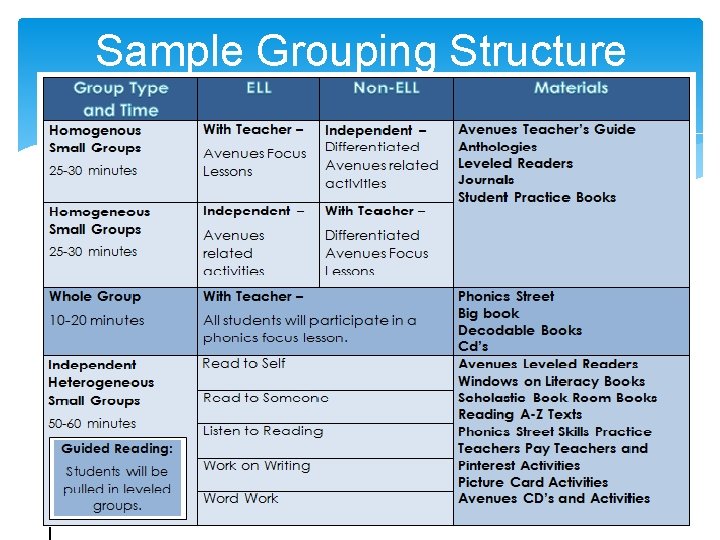 Sample Grouping Structure

| Group Type and Time | ELL | Non-ELL | Materials |
|---|---|---|---|
| Homogenous Small Groups 25-30 minutes | With Teacher – Avenues Focus Lessons | Independent – Differentiated Avenues related activities | Avenues Teacher's Guide Anthologies Leveled Readers Journals Student Practice Books |
| Homogeneous Small Groups 25-30 minutes | Independent – Avenues related activities | With Teacher – Differentiated Avenues Focus Lessons | |
| Whole Group 10-20 minutes | With Teacher – All students will participate in a phonics focus lesson. | | Phonics Street Big book Decodable Books Cd's |
| Independent Heterogeneous Small Groups 50-60 minutes Guided Reading: Students will be pulled in leveled groups. | Read to Self | | Avenues Leveled Readers Windows on Literacy Books Scholastic Book Room Books Reading A-Z Texts Phonics Street Skills Practice Teachers Pay Teachers and Pinterest Activities Picture Card Activities Avenues CD's and Activities |
| | Read to Someone | | |
| | Listen to Reading | | |
| | Work on Writing | | |
| | Word Work | | |